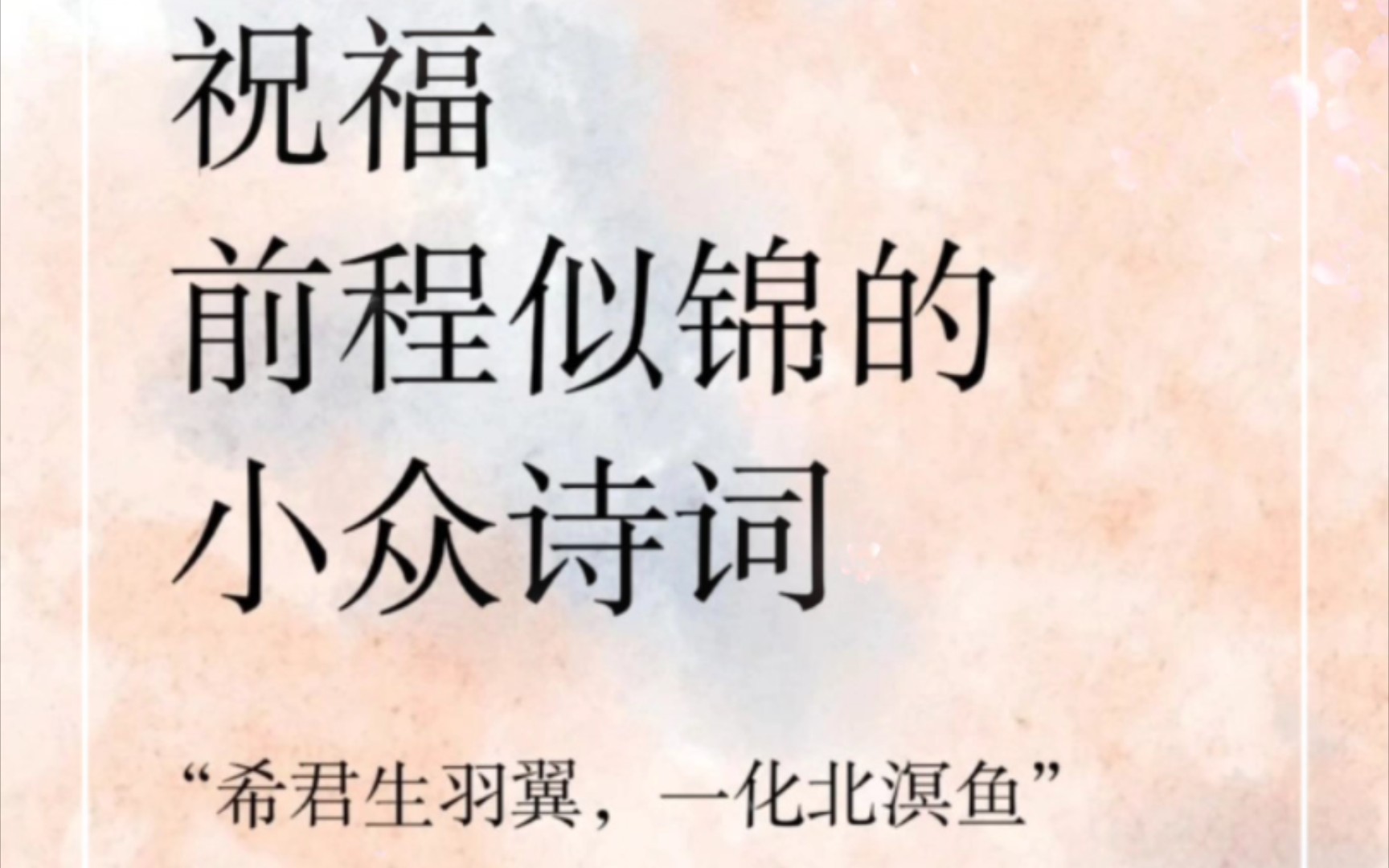 祝福
前程似锦的
小众诗词

“希君生羽翼，一化北溟鱼”